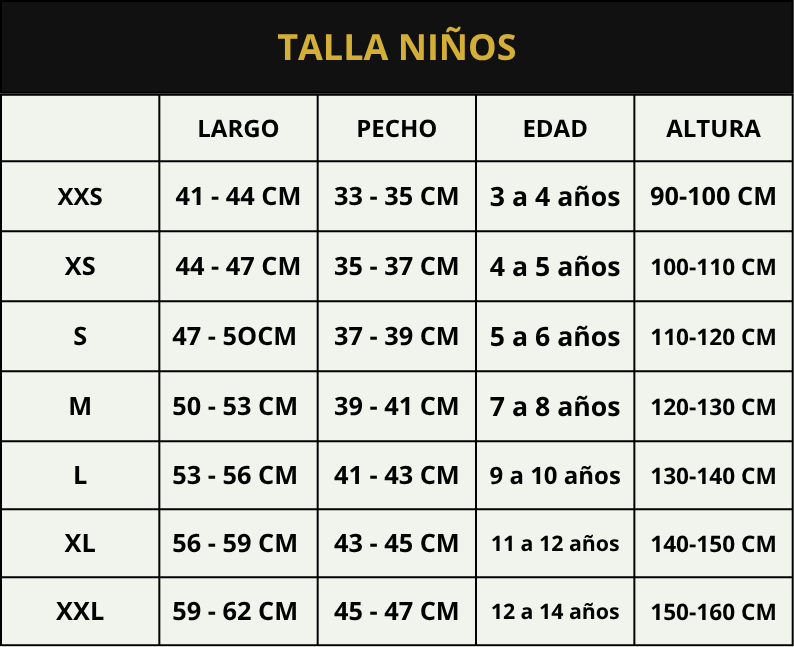 TALLA NIÑOS

|  | LARGO | PECHO | EDAD | ALTURA |
|---|---|---|---|---|
| XXS | 41 - 44 CM | 33 - 35 CM | 3 a 4 años | 90-100 CM |
| XS | 44 - 47 CM | 35 - 37 CM | 4 a 5 años | 100-110 CM |
| S | 47 - 5OCM | 37 - 39 CM | 5 a 6 años | 110-120 CM |
| M | 50 - 53 CM | 39 - 41 CM | 7 a 8 años | 120-130 CM |
| L | 53 - 56 CM | 41 - 43 CM | 9 a 10 años | 130-140 CM |
| XL | 56 - 59 CM | 43 - 45 CM | 11 a 12 años | 140-150 CM |
| XXL | 59 - 62 CM | 45 - 47 CM | 12 a 14 años | 150-160 CM |